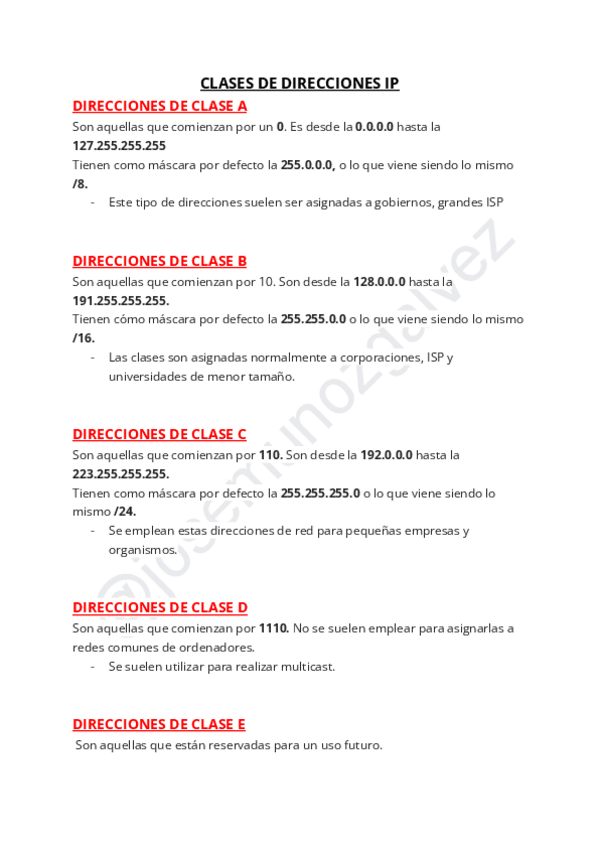 CLASES DE DIRECCIONES IP

DIRECCIONES DE CLASE A

Son aquellas que comienzan por un 0. Es desde la 0.0.0.0 hasta la 127.255.255.255

Tienen como máscara por defecto la 255.0.0.0, o lo que viene siendo lo mismo /8.

- Este tipo de direcciones suelen ser asignadas a gobiernos, grandes ISP

DIRECCIONES DE CLASE B

Son aquellas que comienzan por 10. Son desde la 128.0.0.0 hasta la 191.255.255.255.

Tienen cómo máscara por defecto la 255.255.0.0 o lo que viene siendo lo mismo /16.

- Las clases son asignadas normalmente a corporaciones, ISP y universidades de menor tamaño.

DIRECCIONES DE CLASE C

Son aquellas que comienzan por 110. Son desde la 192.0.0.0 hasta la 223.255.255.255.

Tienen como máscara por defecto la 255.255.255.0 o lo que viene siendo lo mismo /24.

- Se emplean estas direcciones de red para pequeñas empresas y organismos.

DIRECCIONES DE CLASE D

Son aquellas que comienzan por 1110. No se suelen emplear para asignarlas a redes comunes de ordenadores.

- Se suelen utilizar para realizar multicast.

DIRECCIONES DE CLASE E

Son aquellas que están reservadas para un uso futuro.

@josemunozgalvez